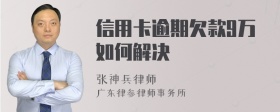 信用卡逾期欠款9万如何解决

张神兵律师
广东律参律师事务所